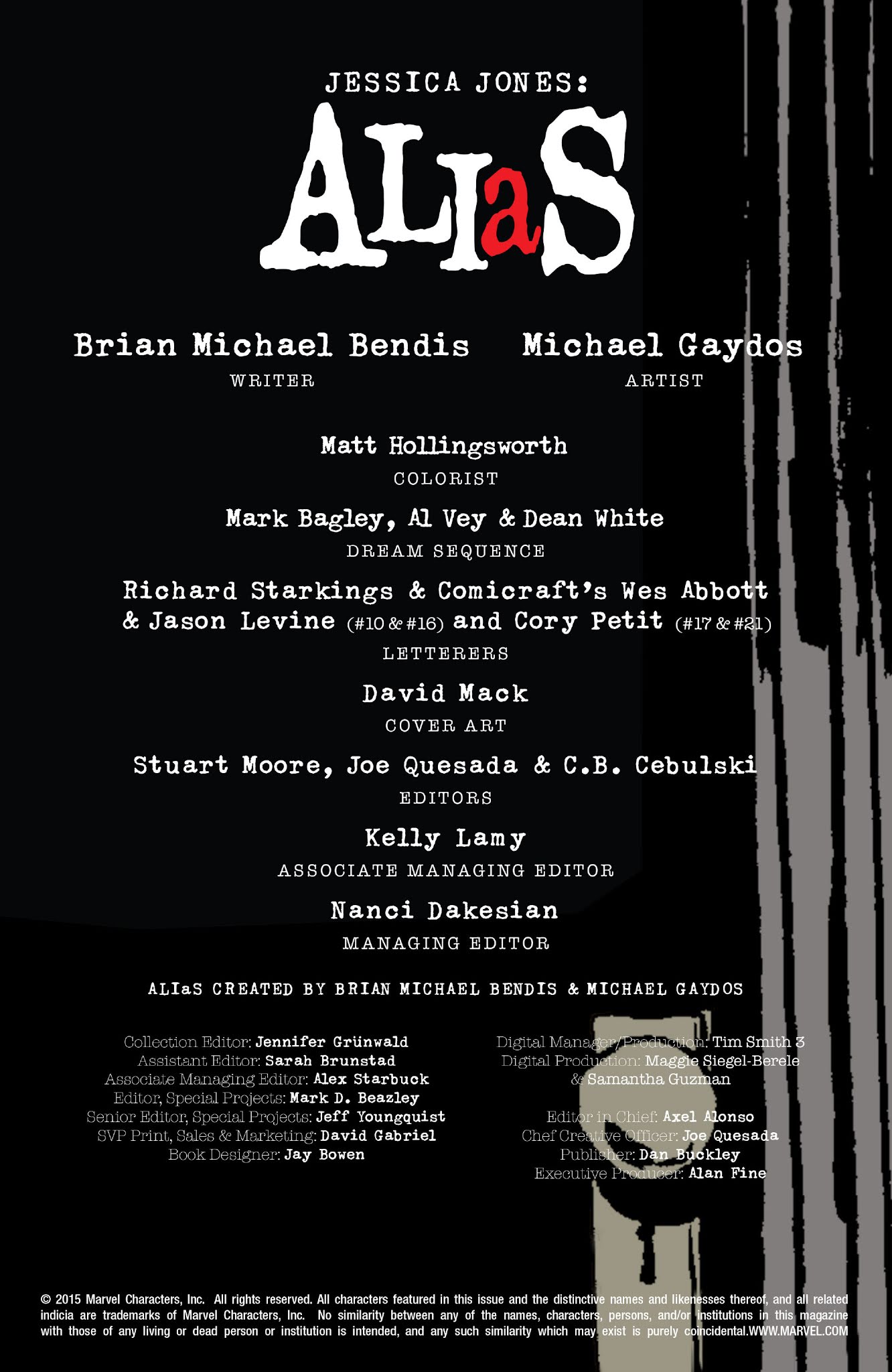 JESSICA JONES:

ALIaS

Brian Michael Bendis
WRITER

Michael Gaydos
ARTIST

Matt Hollingsworth
COLORIST

Mark Bagley, Al Vey & Dean White
DREAM SEQUENCE

Richard Starkings & Comicraft's Wes Abbott & Jason Levine (#10 & #16) and Cory Petit (#17 & #21)
LETTERERS

David Mack
COVER ART

Stuart Moore, Joe Quesada & C.B. Cebulski
EDITORS

Kelly Lamy
ASSOCIATE MANAGING EDITOR

Nanci Dakesian
MANAGING EDITOR

ALIaS CREATED BY BRIAN MICHAEL BENDIS & MICHAEL GAYDOS

Collection Editor: Jennifer Grünwald
Assistant Editor: Sarah Brunstad
Associate Managing Editor: Alex Starbuck
Editor, Special Projects: Mark D. Beazley
Senior Editor, Special Projects: Jeff Youngquist
SVP Print, Sales & Marketing: David Gabriel
Book Designer: Jay Bowen

Digital Manager/Production: Tim Smith 3
Digital Production: Maggie Siegel-Berele & Samantha Guzman

Editor in Chief: Axel Alonso
Chef Creative Officer: Joe Quesada
Publisher: Dan Buckley
Executive Producer: Alan Fine

© 2015 Marvel Characters, Inc. All rights reserved. All characters featured in this issue and the distinctive names and likenesses thereof, and all related indicia are trademarks of Marvel Characters, Inc. No similarity between any of the names, characters, persons, and/or institutions in this magazine with those of any living or dead person or institution is intended, and any such similarity which may exist is purely coincidental.WWW.MARVEL.COM